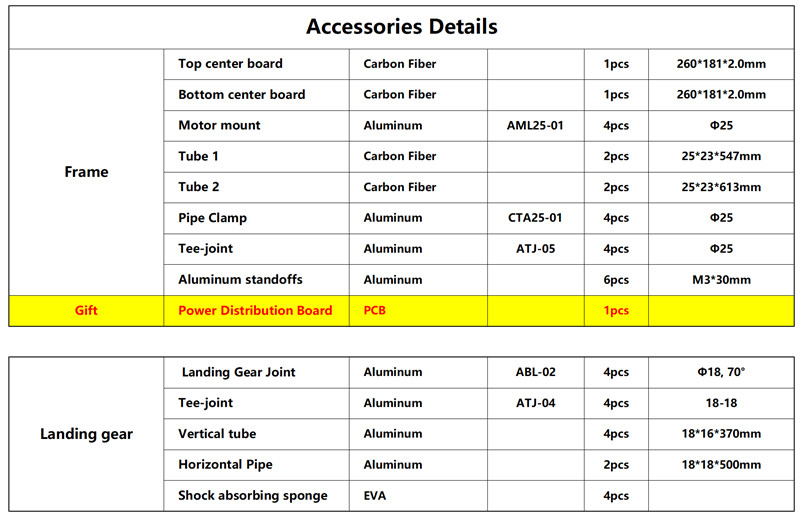 Accessories Details

| Frame | Top center board | Carbon Fiber | | 1pcs | 260*181*2.0mm |
|---|---|---|---|---|---|
| | Bottom center board | Carbon Fiber | | 1pcs | 260*181*2.0mm |
| | Motor mount | Aluminum | AML25-01 | 4pcs | Φ25 |
| | Tube 1 | Carbon Fiber | | 2pcs | 25*23*547mm |
| | Tube 2 | Carbon Fiber | | 2pcs | 25*23*613mm |
| | Pipe Clamp | Aluminum | CTA25-01 | 4pcs | Φ25 |
| | Tee-joint | Aluminum | ATJ-05 | 4pcs | Φ25 |
| | Aluminum standoffs | Aluminum | | 6pcs | M3*30mm |
| Gift | Power Distribution Board | PCB | | 1pcs | |

| Landing gear | Landing Gear Joint | Aluminum | ABL-02 | 4pcs | Φ18, 70° |
|---|---|---|---|---|---|
| | Tee-joint | Aluminum | ATJ-04 | 4pcs | 18-18 |
| | Vertical tube | Aluminum | | 4pcs | 18*16*370mm |
| | Horizontal Pipe | Aluminum | | 2pcs | 18*18*500mm |
| | Shock absorbing sponge | EVA | | 4pcs | |